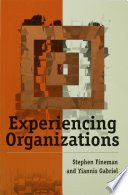 Experiencing Organizations

Stephen Fineman and Yiannis Gabriel